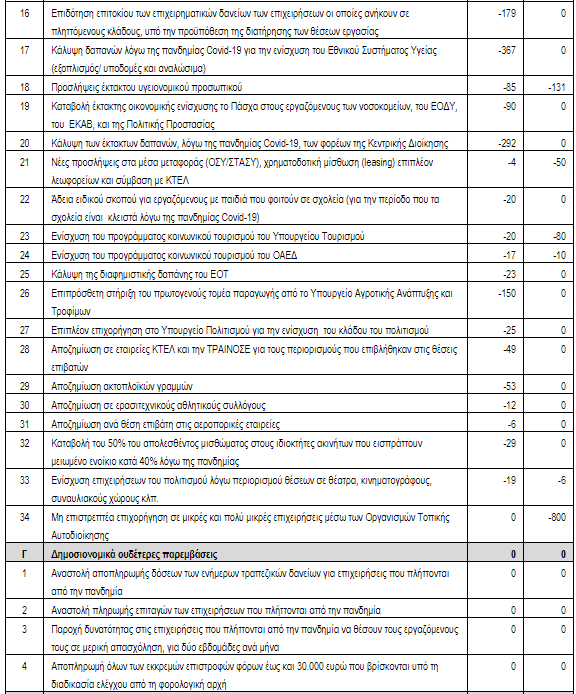 | | | | |
|---|---|---|---|
| 16 | Επιδότηση επιτοκίου των επιχειρηματικών δανείων των επιχειρήσεων οι οποίες ανήκουν σε πληττόμενους κλάδους, υπό την προϋπόθεση της διατήρησης των θέσεων εργασίας | -179 | 0 |
| 17 | Κάλυψη δαπανών λόγω της πανδημίας Covid-19 για την ενίσχυση του Εθνικού Συστήματος Υγείας (εξοπλισμός/ υποδομές και αναλώσιμα) | -367 | 0 |
| 18 | Προσλήψεις έκτακτου υγειονομικού προσωπικού | -85 | -131 |
| 19 | Καταβολή έκτακτης οικονομικής ενίσχυσης το Πάσχα στους εργαζόμενους των νοσοκομείων, του ΕΟΔΥ, του ΕΚΑΒ, και της Πολιτικής Προστασίας | -90 | 0 |
| 20 | Κάλυψη των έκτακτων δαπανών, λόγω της πανδημίας Covid-19, των φορέων της Κεντρικής Διοίκησης | -292 | 0 |
| 21 | Νέες προσλήψεις στα μέσα μεταφοράς (ΟΣΥ/ΣΤΑΣΥ), χρηματοδοτική μίσθωση (leasing) επιπλέον λεωφορείων και σύμβαση με ΚΤΕΛ | -4 | -50 |
| 22 | Άδεια ειδικού σκοπού για εργαζόμενους με παιδιά που φοιτούν σε σχολεία (για την περίοδο που τα σχολεία είναι κλειστά λόγω της πανδημίας Covid-19) | -20 | 0 |
| 23 | Ενίσχυση του προγράμματος κοινωνικού τουρισμού του Υπουργείου Τουρισμού | -20 | -80 |
| 24 | Ενίσχυση του προγράμματος κοινωνικού τουρισμού του ΟΑΕΔ | -17 | -10 |
| 25 | Κάλυψη της διαφημιστικής δαπάνης του ΕΟΤ | -23 | 0 |
| 26 | Επιπρόσθετη στήριξη του πρωτογενούς τομέα παραγωγής από το Υπουργείο Αγροτικής Ανάπτυξης και Τροφίμων | -150 | 0 |
| 27 | Επιπλέον επιχορήγηση στο Υπουργείο Πολιτισμού για την ενίσχυση του κλάδου του πολιτισμού | -25 | 0 |
| 28 | Αποζημίωση σε εταιρείες ΚΤΕΛ και την ΤΡΑΙΝΟΣΕ για τους περιορισμούς που επιβλήθηκαν στις θέσεις επιβατών | -49 | 0 |
| 29 | Αποζημίωση ακτοπλοϊκών γραμμών | -53 | 0 |
| 30 | Αποζημίωση σε ερασιτεχνικούς αθλητικούς συλλόγους | -12 | 0 |
| 31 | Αποζημίωση ανά θέση επιβάτη στις αεροπορικές εταιρείες | -6 | 0 |
| 32 | Καταβολή του 50% του απολεσθέντος μισθώματος στους ιδιοκτήτες ακινήτων που εισπράττουν μειωμένο ενοίκιο κατά 40% λόγω της πανδημίας | -29 | 0 |
| 33 | Ενίσχυση επιχειρήσεων του πολιτισμού λόγω περιορισμού θέσεων σε θέατρα, κινηματογράφους, συναυλιακούς χώρους κλπ. | -19 | -6 |
| 34 | Μη επιστρεπτέα επιχορήγηση σε μικρές και πολύ μικρές επιχειρήσεις μέσω των Οργανισμών Τοπικής Αυτοδιοίκησης | 0 | -800 |
| Γ | Δημοσιονομικά ουδέτερες παρεμβάσεις | 0 | 0 |
| 1 | Αναστολή αποπληρωμής δόσεων των ενήμερων τραπεζικών δανείων για επιχειρήσεις που πλήττονται από την πανδημία | 0 | 0 |
| 2 | Αναστολή πληρωμής επιταγών των επιχειρήσεων που πλήττονται από την πανδημία | 0 | 0 |
| 3 | Παροχή δυνατότητας στις επιχειρήσεις που πλήττονται από την πανδημία να θέσουν τους εργαζόμενους τους σε μερική απασχόληση, για δύο εβδομάδες ανά μήνα | 0 | 0 |
| 4 | Αποπληρωμή όλων των εκκρεμών επιστροφών φόρων έως και 30.000 ευρώ που βρίσκονται υπό τη διαδικασία ελέγχου από τη φορολογική αρχή | 0 | 0 |